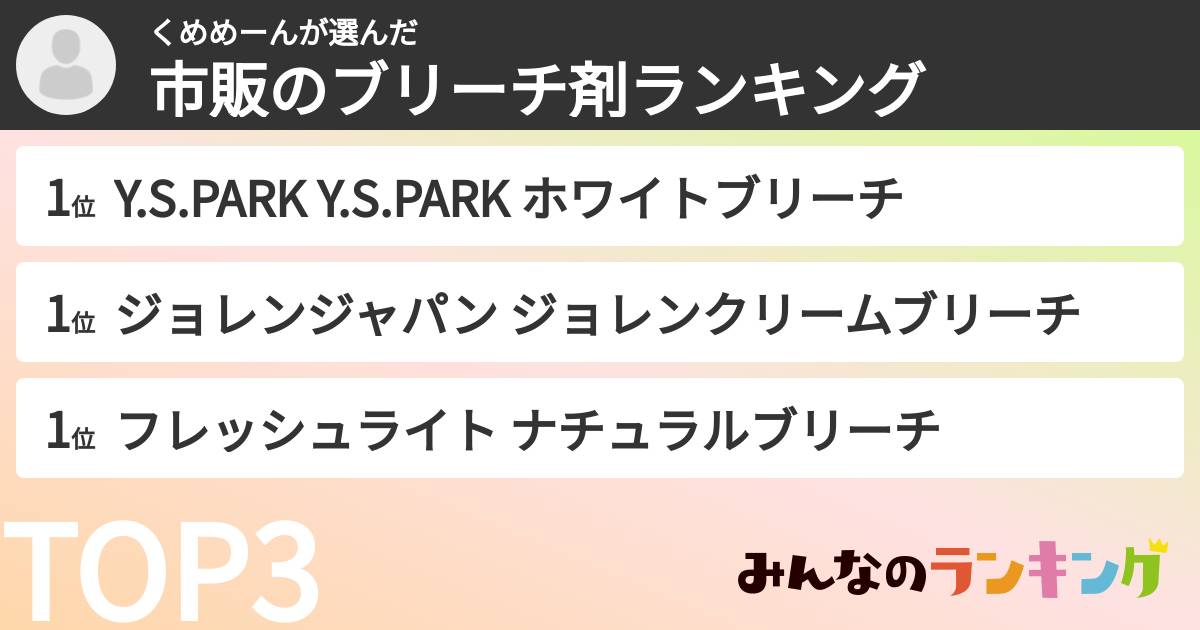 くめめーんが選んだ
市販のブリーチ剤ランキング

1位 Y.S.PARK Y.S.PARK ホワイトブリーチ

1位 ジョレンジャパン ジョレンクリームブリーチ

1位 フレッシュライト ナチュラルブリーチ

TOP3

みんなのランキング